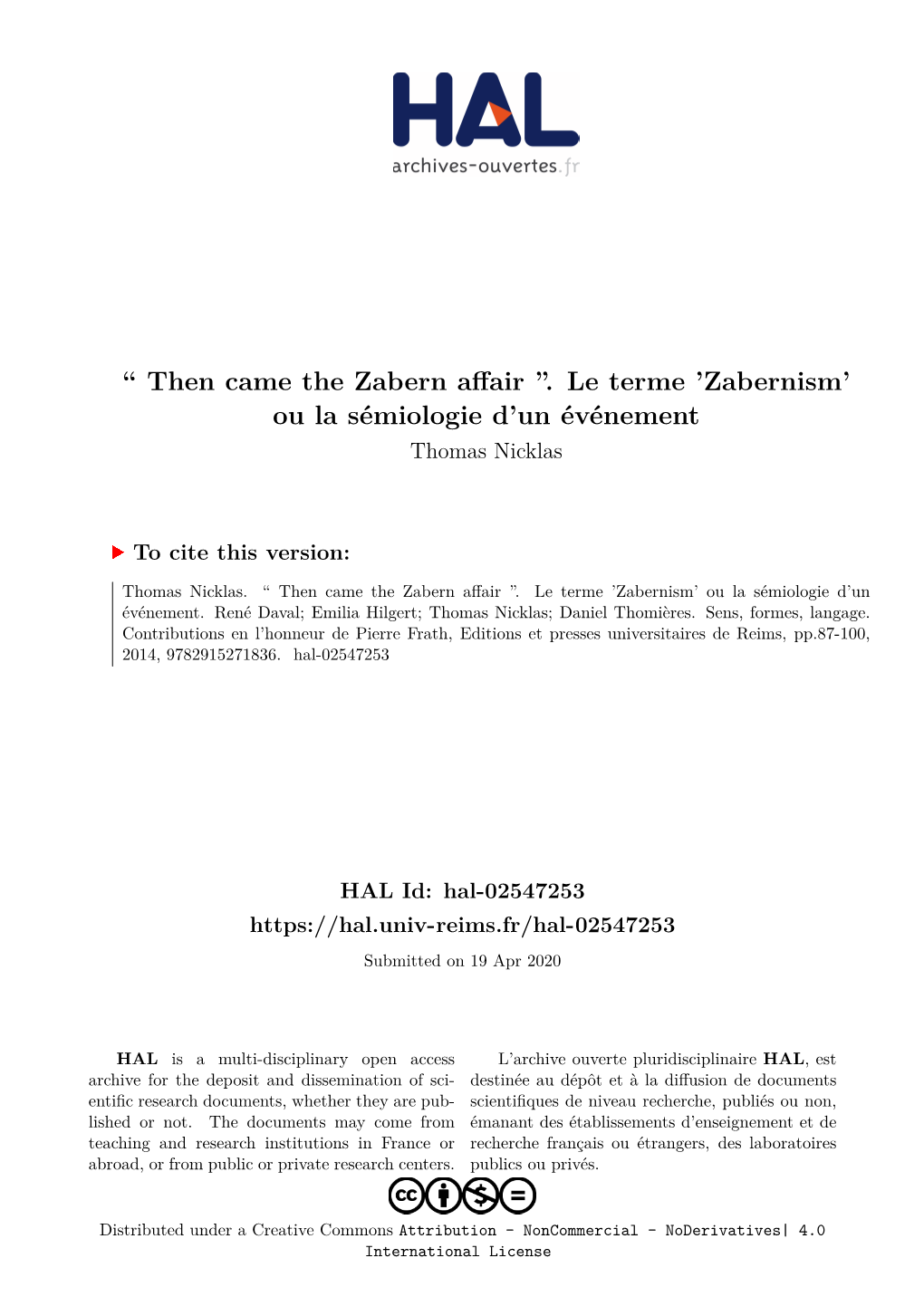 HAL
archives-ouvertes.fr

“ Then came the Zabern affair ”. Le terme ’Zabernism’ ou la sémiologie d’un événement
Thomas Nicklas

To cite this version:

Thomas Nicklas. “ Then came the Zabern affair ”. Le terme ’Zabernism’ ou la sémiologie d’un événement. René Daval; Emilia Hilgert; Thomas Nicklas; Daniel Thomières. Sens, formes, langage. Contributions en l’honneur de Pierre Frath, Editions et presses universitaires de Reims, pp.87-100, 2014, 9782915271836. hal-02547253

HAL Id: hal-02547253
https://hal.univ-reims.fr/hal-02547253
Submitted on 19 Apr 2020

HAL is a multi-disciplinary open access archive for the deposit and dissemination of scientific research documents, whether they are published or not. The documents may come from teaching and research institutions in France or abroad, or from public or private research centers.

L’archive ouverte pluridisciplinaire HAL, est destinée au dépôt et à la diffusion de documents scientifiques de niveau recherche, publiés ou non, émanant des établissements d’enseignement et de recherche français ou étrangers, des laboratoires publics ou privés.

Distributed under a Creative Commons Attribution - NonCommercial - NoDerivatives| 4.0 International License